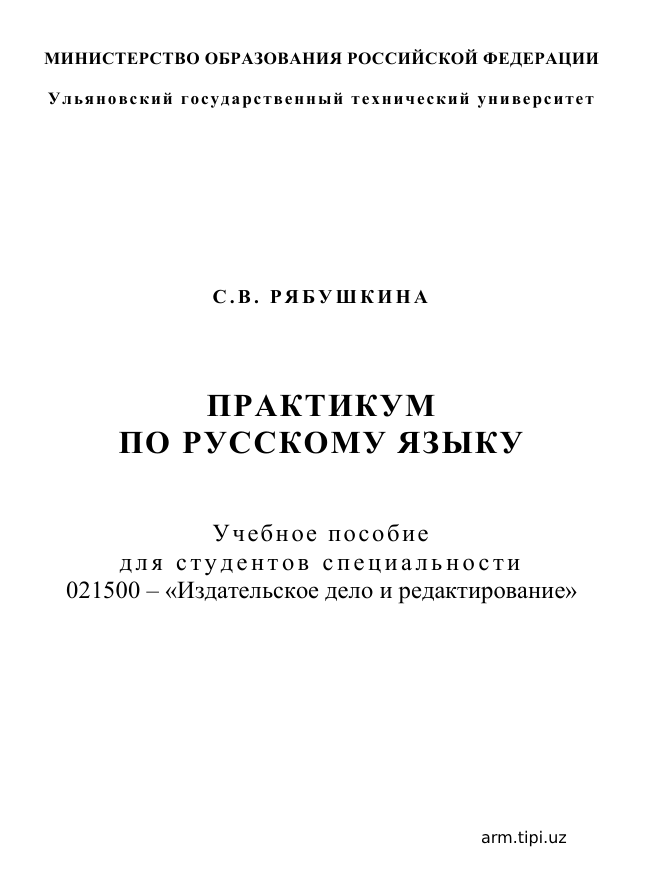 МИНИСТЕРСТВО ОБРАЗОВАНИЯ РОССИЙСКОЙ ФЕДЕРАЦИИ

Ульяновский государственный технический университет

С.В. РЯБУШКИНА

ПРАКТИКУМ
ПО РУССКОМУ ЯЗЫКУ

Учебное пособие
для студентов специальности
021500 – «Издательское дело и редактирование»

arm.tipi.uz